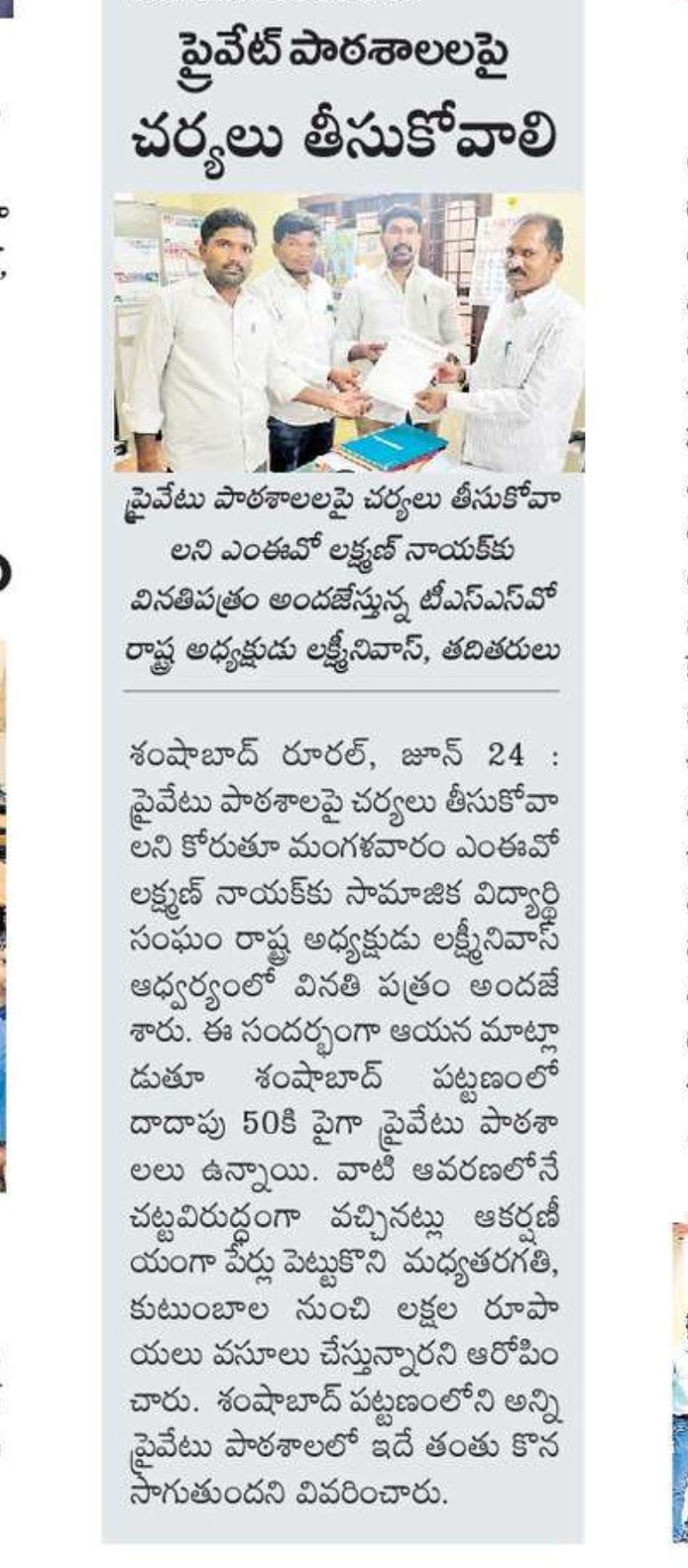 ప్రైవేట్ పాఠశాలలపై చర్యలు తీసుకోవాలి

ప్రైవేటు పాఠశాలలపై చర్యలు తీసుకోవాలని ఎంఈవో లక్ష్మణ్ నాయక్‌కు వినతిపత్రం అందజేస్తున్న టీఎస్ఎస్‌వో రాష్ట్ర అధ్యక్షుడు లక్ష్మీనివాస్, తదితరులు

శంషాబాద్ రూరల్, జూన్ 24 : ప్రైవేటు పాఠశాలపై చర్యలు తీసుకోవాలని కోరుతూ మంగళవారం ఎంఈవో లక్ష్మణ్ నాయక్‌కు సామాజిక విద్యార్థి సంఘం రాష్ట్ర అధ్యక్షుడు లక్ష్మీనివాస్ ఆధ్వర్యంలో వినతి పత్రం అందజేశారు. ఈ సందర్భంగా ఆయన మాట్లాడుతూ శంషాబాద్ పట్టణంలో దాదాపు 50కి పైగా ప్రైవేటు పాఠశాలలు ఉన్నాయి. వాటి ఆవరణలోనే చట్టవిరుద్ధంగా వచ్చినట్లు ఆకర్షణీయంగా పేర్లు పెట్టుకొని మధ్యతరగతి, కుటుంబాల నుంచి లక్షల రూపాయలు వసూలు చేస్తున్నారని ఆరోపించారు. శంషాబాద్ పట్టణంలోని అన్ని ప్రైవేటు పాఠశాలలో ఇదే తంతు కొనసాగుతుందని వివరించారు.